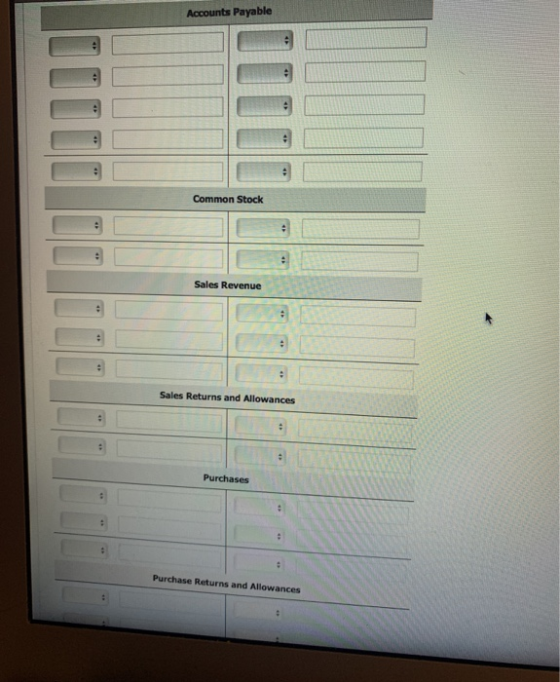 Accounts Payable

Common Stock

Sales Revenue

Sales Returns and Allowances

Purchases

Purchase Returns and Allowances